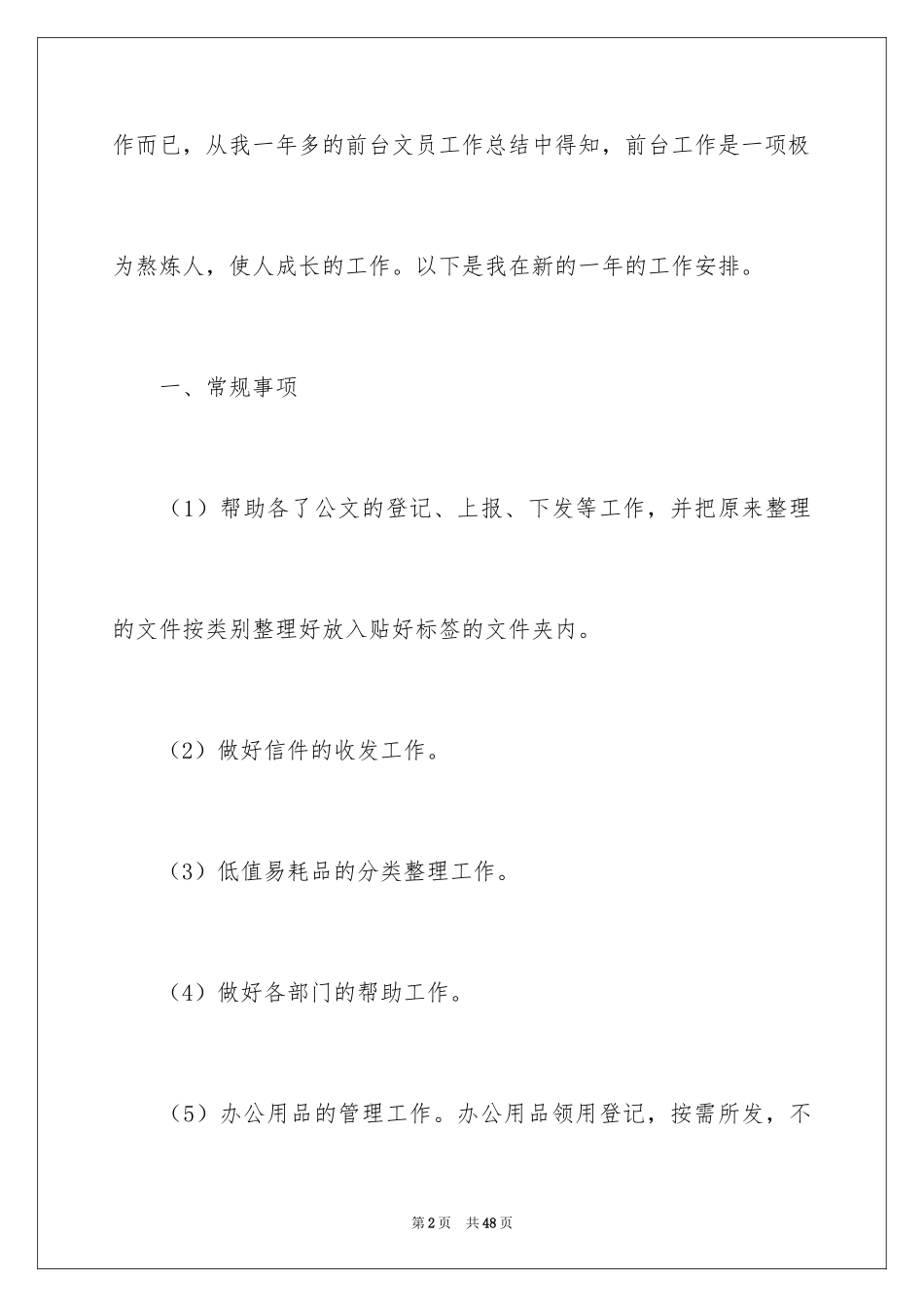 作而已，从我一年多的前台文员工作总结中得知，前台工作是一项极为熬炼人，使人成长的工作。以下是我在新的一年的工作安排。

一、常规事项

（1）帮助各了公文的登记、上报、下发等工作，并把原来整理的文件按类别整理好放入贴好标签的文件夹内。

（2）做好信件的收发工作。

（3）低值易耗品的分类整理工作。

（4）做好各部门的帮助工作。

（5）办公用品的管理工作。办公用品领用登记，按需所发，不

第2页　共48页